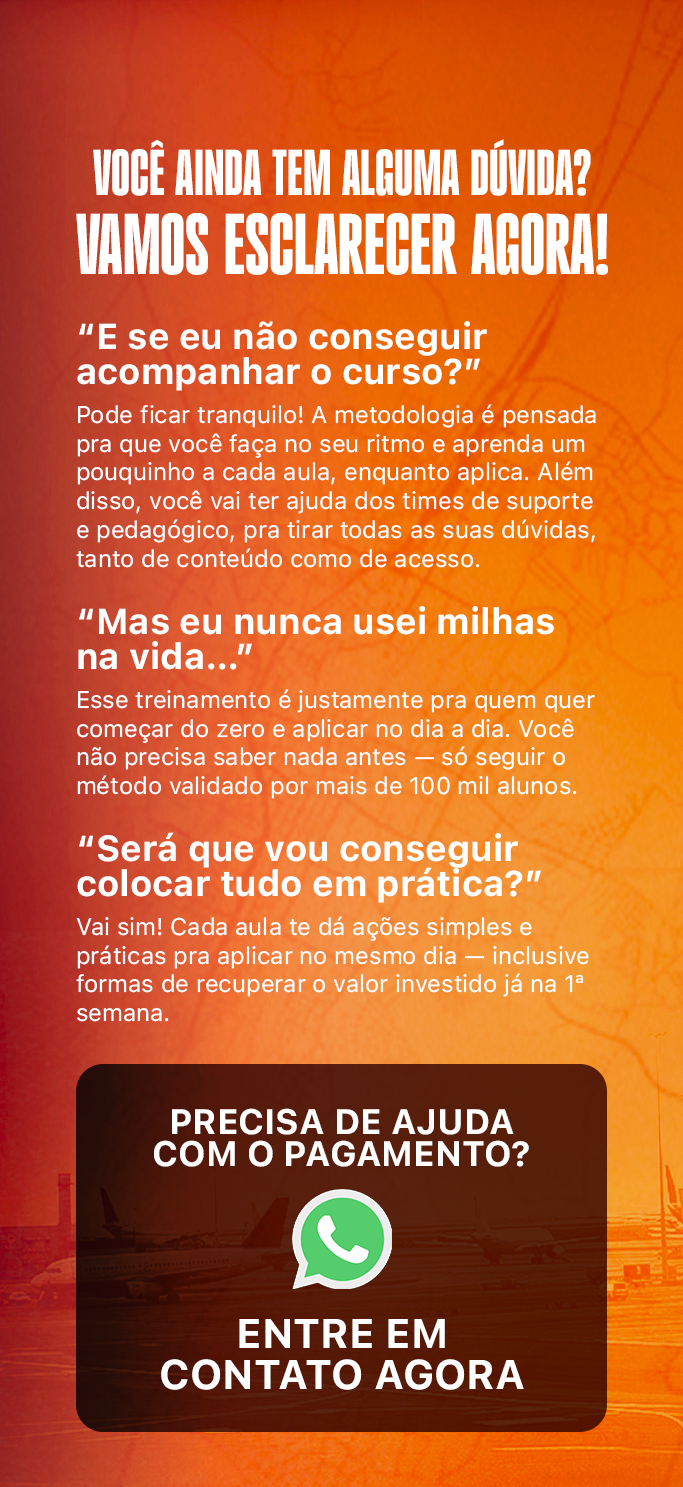 VOCÊ AINDA TEM ALGUMA DÚVIDA?
VAMOS ESCLARECER AGORA!

"E se eu não conseguir acompanhar o curso?"

Pode ficar tranquilo! A metodologia é pensada pra que você faça no seu ritmo e aprenda um pouquinho a cada aula, enquanto aplica. Além disso, você vai ter ajuda dos times de suporte e pedagógico, pra tirar todas as suas dúvidas, tanto de conteúdo como de acesso.

"Mas eu nunca usei milhas na vida..."

Esse treinamento é justamente pra quem quer começar do zero e aplicar no dia a dia. Você não precisa saber nada antes — só seguir o método validado por mais de 100 mil alunos.

"Será que vou conseguir colocar tudo em prática?"

Vai sim! Cada aula te dá ações simples e práticas pra aplicar no mesmo dia — inclusive formas de recuperar o valor investido já na 1ª semana.

PRECISA DE AJUDA
COM O PAGAMENTO?

ENTRE EM
CONTATO AGORA